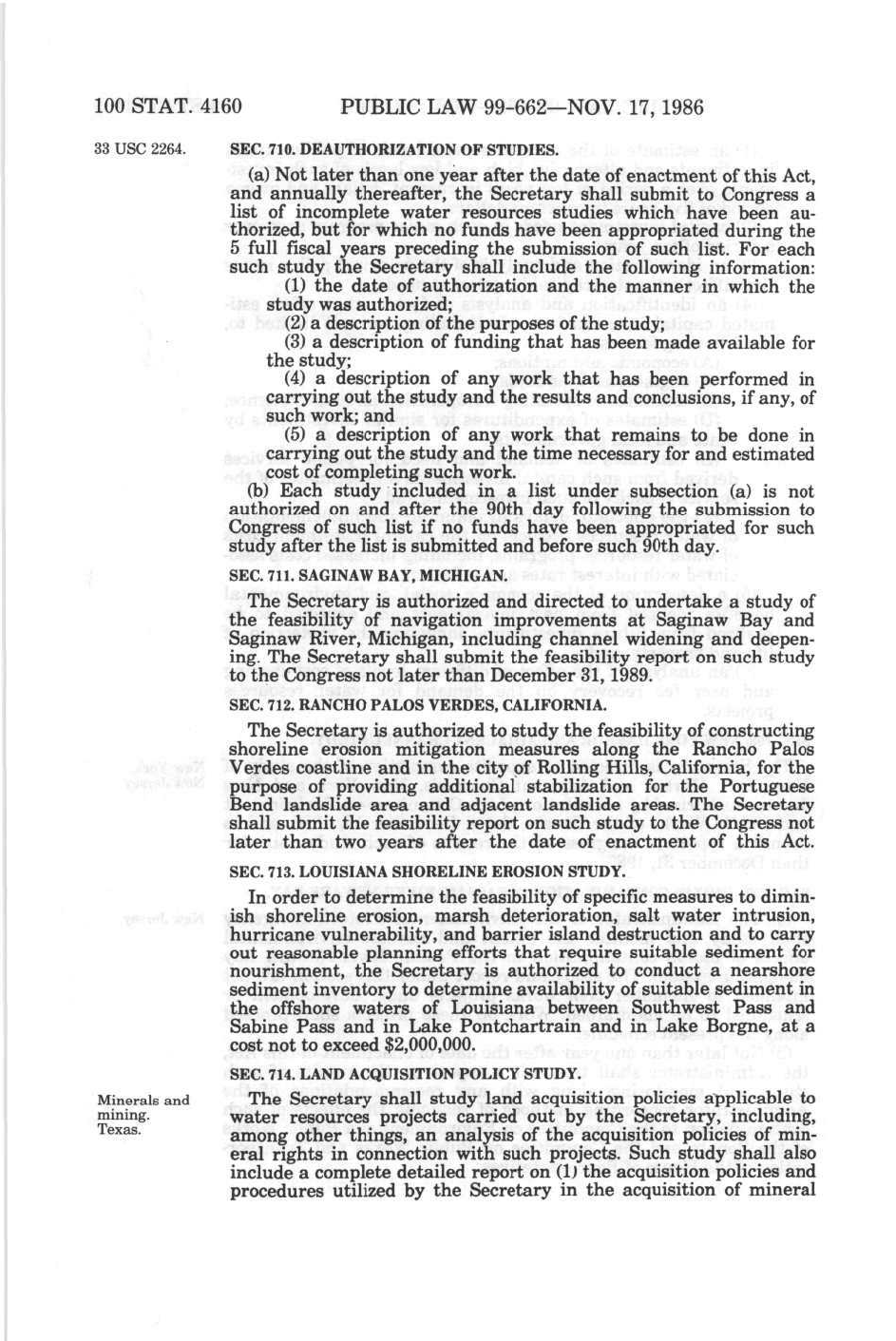 100 STAT. 4160 PUBLIC LAW 99-662—NOV. 17, 1986

33 USC 2264.

SEC. 710. DEAUTHORIZATION OF STUDIES.

(a) Not later than one year after the date of enactment of this Act, and annually thereafter, the Secretary shall submit to Congress a list of incomplete water resources studies which have been authorized, but for which no funds have been appropriated during the 5 full fiscal years preceding the submission of such list. For each such study the Secretary shall include the following information:

(1) the date of authorization and the manner in which the study was authorized;

(2) a description of the purposes of the study;

(3) a description of funding that has been made available for the study;

(4) a description of any work that has been performed in carrying out the study and the results and conclusions, if any, of such work; and

(5) a description of any work that remains to be done in carrying out the study and the time necessary for and estimated cost of completing such work.

(b) Each study included in a list under subsection (a) is not authorized on and after the 90th day following the submission to Congress of such list if no funds have been appropriated for such study after the list is submitted and before such 90th day.

SEC. 711. SAGINAW BAY, MICHIGAN.

The Secretary is authorized and directed to undertake a study of the feasibility of navigation improvements at Saginaw Bay and Saginaw River, Michigan, including channel widening and deepening. The Secretary shall submit the feasibility report on such study to the Congress not later than December 31, 1989.

SEC. 712. RANCHO PALOS VERDES, CALIFORNIA.

The Secretary is authorized to study the feasibility of constructing shoreline erosion mitigation measures along the Rancho Palos Verdes coastline and in the city of Rolling Hills, California, for the purpose of providing additional stabilization for the Portuguese Bend landslide area and adjacent landslide areas. The Secretary shall submit the feasibility report on such study to the Congress not later than two years after the date of enactment of this Act.

SEC. 713. LOUISIANA SHORELINE EROSION STUDY.

In order to determine the feasibility of specific measures to diminish shoreline erosion, marsh deterioration, salt water intrusion, hurricane vulnerability, and barrier island destruction and to carry out reasonable planning efforts that require suitable sediment for nourishment, the Secretary is authorized to conduct a nearshore sediment inventory to determine availability of suitable sediment in the offshore waters of Louisiana between Southwest Pass and Sabine Pass and in Lake Pontchartrain and in Lake Borgne, at a cost not to exceed $2,000,000.

SEC. 714. LAND ACQUISITION POLICY STUDY.

Minerals and mining.
Texas.

The Secretary shall study land acquisition policies applicable to water resources projects carried out by the Secretary, including, among other things, an analysis of the acquisition policies of mineral rights in connection with such projects. Such study shall also include a complete detailed report on (1) the acquisition policies and procedures utilized by the Secretary in the acquisition of mineral